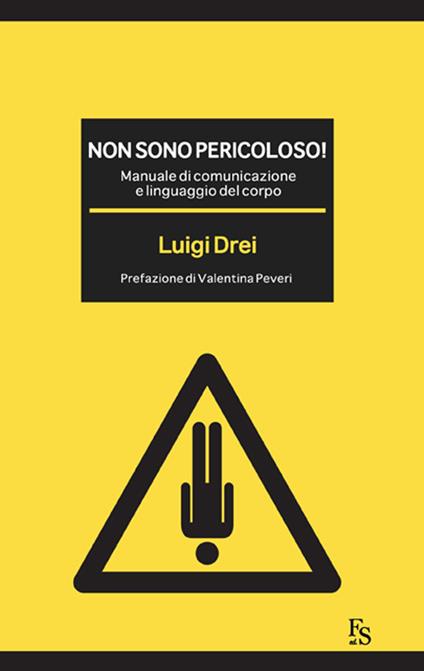 NON SONO PERICOLOSO!

Manuale di comunicazione e linguaggio del corpo

Luigi Drei

Prefazione di Valentina Peveri

FS